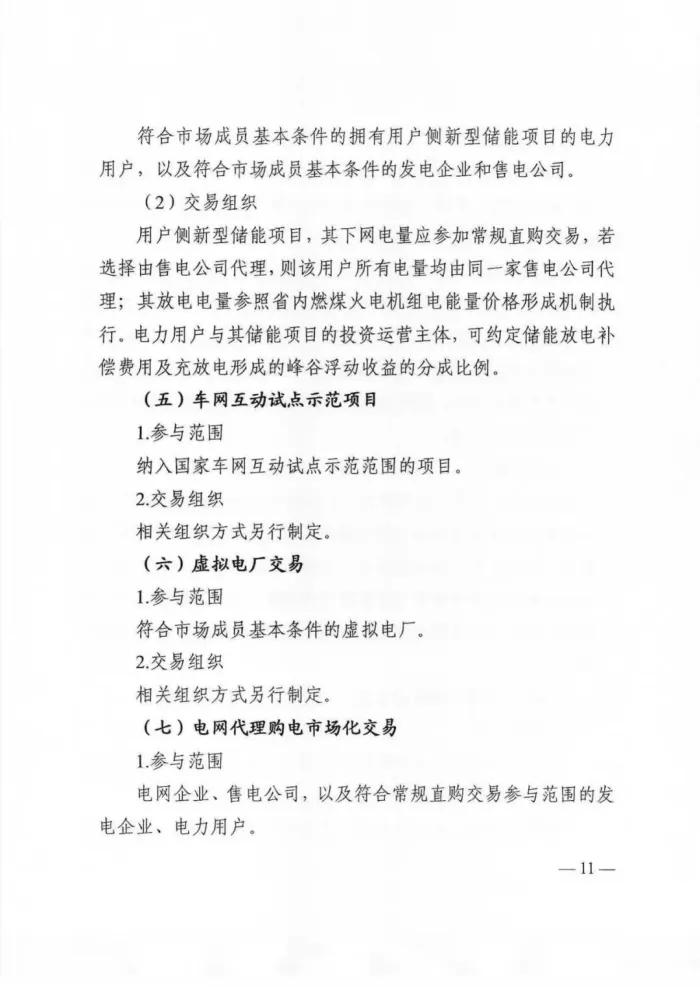 符合市场成员基本条件的拥有用户侧新型储能项目的电力用户，以及符合市场成员基本条件的发电企业和售电公司。

（2）交易组织

用户侧新型储能项目，其下网电量应参加常规直购交易，若选择由售电公司代理，则该用户所有电量均由同一家售电公司代理；其放电电量参照省内燃煤火电机组电能量价格形成机制执行。电力用户与其储能项目的投资运营主体，可约定储能放电补偿费用及充放电形成的峰谷浮动收益的分成比例。

（五）车网互动试点示范项目

1.参与范围

纳入国家车网互动试点示范范围的项目。

2.交易组织

相关组织方式另行制定。

（六）虚拟电厂交易

1.参与范围

符合市场成员基本条件的虚拟电厂。

2.交易组织

相关组织方式另行制定。

（七）电网代理购电市场化交易

1.参与范围

电网企业、售电公司，以及符合常规直购交易参与范围的发电企业、电力用户。

—11—